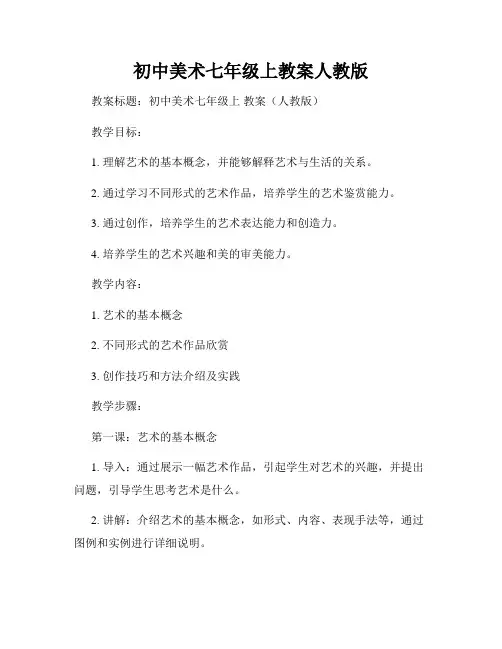 初中美术七年级上教案人教版

教案标题：初中美术七年级上 教案（人教版）

教学目标：

1. 理解艺术的基本概念，并能够解释艺术与生活的关系。

2. 通过学习不同形式的艺术作品，培养学生的艺术鉴赏能力。

3. 通过创作，培养学生的艺术表达能力和创造力。

4. 培养学生的艺术兴趣和美的审美能力。

教学内容：

1. 艺术的基本概念

2. 不同形式的艺术作品欣赏

3. 创作技巧和方法介绍及实践

教学步骤：

第一课：艺术的基本概念

1. 导入：通过展示一幅艺术作品，引起学生对艺术的兴趣，并提出问题，引导学生思考艺术是什么。

2. 讲解：介绍艺术的基本概念，如形式、内容、表现手法等，通过图例和实例进行详细说明。